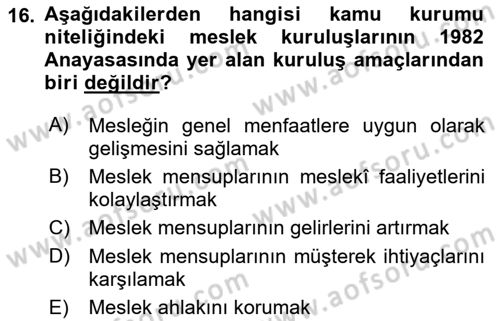 16. Aşağıdakilerden hangisi kamu kurumu niteliğindeki meslek kuruluşlarının 1982 Anayasasında yer alan kuruluş amaçlarından biri değildir?

A) Mesleğin genel menfaatlere uygun olarak gelişmesini sağlamak
B) Meslek mensuplarının meslekî faaliyetlerini kolaylaştırmak
C) Meslek mensuplarının gelirlerini artırmak
D) Meslek mensuplarının müşterek ihtiyaçlarını karşılamak
E) Meslek ahlakını korumak

www.aofsoru.com